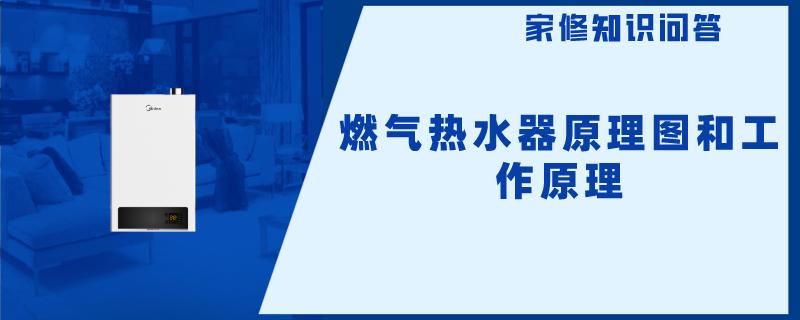 家修知识问答

燃气热水器原理图和工作原理